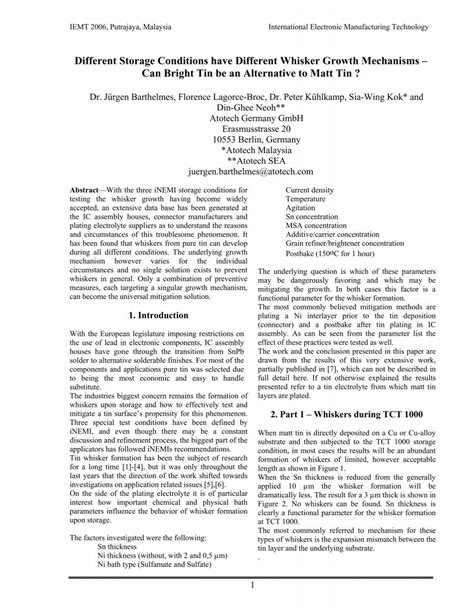 IEMT 2006, Putrajaya, Malaysia

International Electronic Manufacturing Technology

Different Storage Conditions have Different Whisker Growth Mechanisms – Can Bright Tin be an Alternative to Matt Tin ?

Dr. Jürgen Barthelmes, Florence Lagorce-Broc, Dr. Peter Kühlkamp, Sia-Wing Kok* and Din-Ghee Neoh**
Atotech Germany GmbH
Erasmusstrasse 20
10553 Berlin, Germany
*Atotech Malaysia
**Atotech SEA
juergen.barthelmes@atotech.com

Abstract—With the three iNEMI storage conditions for testing the whisker growth having become widely accepted, an extensive data base has been generated at the IC assembly houses, connector manufacturers and plating electrolyte suppliers as to understand the reasons and circumstances of this troublesome phenomenon. It has been found that whiskers from pure tin can develop during all different conditions. The underlying growth mechanism however varies for the individual circumstances and no single solution exists to prevent whiskers in general. Only a combination of preventive measures, each targeting a singular growth mechanism, can become the universal mitigation solution.

1. Introduction

With the European legislature imposing restrictions on the use of lead in electronic components, IC assembly houses have gone through the transition from SnPb solder to alternative solderable finishes. For most of the components and applications pure tin was selected due to being the most economic and easy to handle substitute.
The industries biggest concern remains the formation of whiskers upon storage and how to effectively test and mitigate a tin surface's propensity for this phenomenon. Three special test conditions have been defined by iNEMI, and even though there may be a constant discussion and refinement process, the biggest part of the applicators has followed iNEMIs recommendations.
Tin whisker formation has been the subject of research for a long time [1]-[4], but it was only throughout the last years that the direction of the work shifted towards investigations on application related issues [5],[6].
On the side of the plating electrolyte it is of particular interest how important chemical and physical bath parameters influence the behavior of whisker formation upon storage.

The factors investigated were the following:
Sn thickness
Ni thickness (without, with 2 and 0,5 µm)
Ni bath type (Sulfamate and Sulfate)
Current density
Temperature
Agitation
Sn concentration
MSA concentration
Additive/carrier concentration
Grain refiner/brightener concentration
Postbake (150ºC for 1 hour)

The underlying question is which of these parameters may be dangerously favoring and which may be mitigating the growth. In both cases this factor is a functional parameter for the whisker formation.
The most commonly believed mitigation methods are plating a Ni interlayer prior to the tin deposition (connector) and a postbake after tin plating in IC assembly. As can be seen from the parameter list the effect of these practices were tested as well.
The work and the conclusion presented in this paper are drawn from the results of this very extensive work, partially published in [7], which can not be described in full detail here. If not otherwise explained the results presented refer to a tin electrolyte from which matt tin layers are plated.

2. Part 1 – Whiskers during TCT 1000

When matt tin is directly deposited on a Cu or Cu-alloy substrate and then subjected to the TCT 1000 storage condition, in most cases the results will be an abundant formation of whiskers of limited, however acceptable length as shown in Figure 1.
When the Sn thickness is reduced from the generally applied 10 µm the whisker formation will be dramatically less. The result for a 3 µm thick is shown in Figure 2. No whiskers can be found. Sn thickness is clearly a functional parameter for the whisker formation at TCT 1000.
The most commonly referred to mechanism for these types of whiskers is the expansion mismatch between the tin layer and the underlying substrate.

1